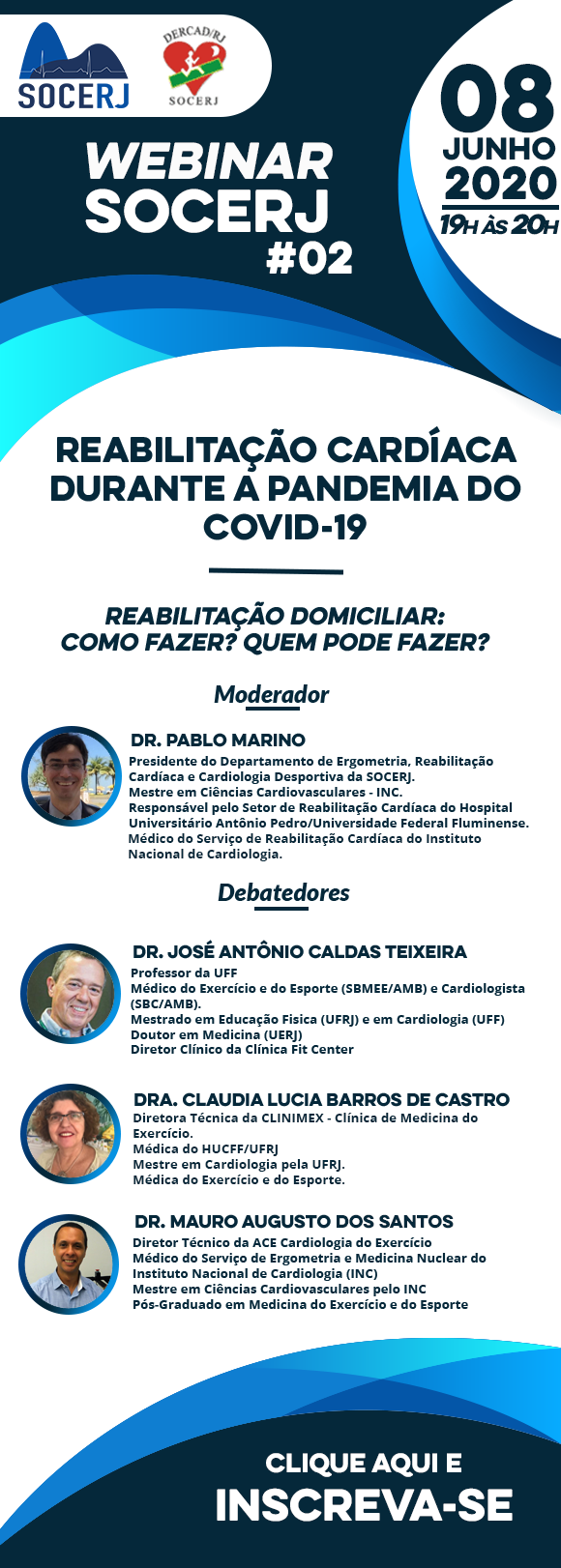 SOCERJ

DERCAD/RJ
SOCERJ

WEBINAR
SOCERJ
#02

08
JUNHO
2020
19H ÀS 20H

REABILITAÇÃO CARDÍACA DURANTE A PANDEMIA DO COVID-19

REABILITAÇÃO DOMICILIAR: COMO FAZER? QUEM PODE FAZER?

Moderador

DR. PABLO MARINO
Presidente do Departamento de Ergometria, Reabilitação Cardíaca e Cardiologia Desportiva da SOCERJ.
Mestre em Ciências Cardiovasculares - INC.
Responsável pelo Setor de Reabilitação Cardíaca do Hospital Universitário Antônio Pedro/Universidade Federal Fluminense.
Médico do Serviço de Reabilitação Cardíaca do Instituto Nacional de Cardiologia.

Debatedores

DR. JOSÉ ANTÔNIO CALDAS TEIXEIRA
Professor da UFF
Médico do Exercício e do Esporte (SBMEE/AMB) e Cardiologista (SBC/AMB).
Mestrado em Educação Fisica (UFRJ) e em Cardiologia (UFF)
Doutor em Medicina (UERJ)
Diretor Clínico da Clínica Fit Center

DRA. CLAUDIA LUCIA BARROS DE CASTRO
Diretora Técnica da CLINIMEX - Clínica de Medicina do Exercício.
Médica do HUCFF/UFRJ
Mestre em Cardiologia pela UFRJ.
Médica do Exercício e do Esporte.

DR. MAURO AUGUSTO DOS SANTOS
Diretor Técnico da ACE Cardiologia do Exercício
Médico do Serviço de Ergometria e Medicina Nuclear do Instituto Nacional de Cardiologia (INC)
Mestre em Ciências Cardiovasculares pelo INC
Pós-Graduado em Medicina do Exercício e do Esporte

CLIQUE AQUI E
INSCREVA-SE